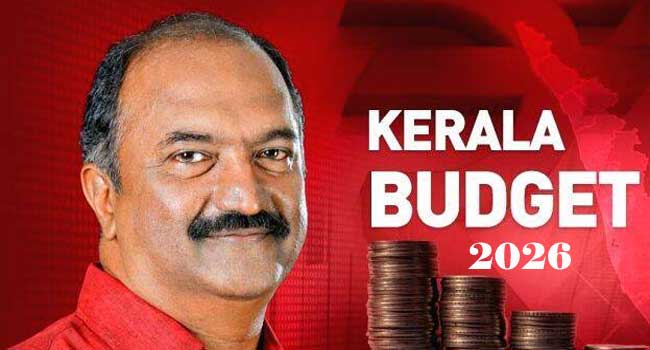 KERALA
BUDGET
2026